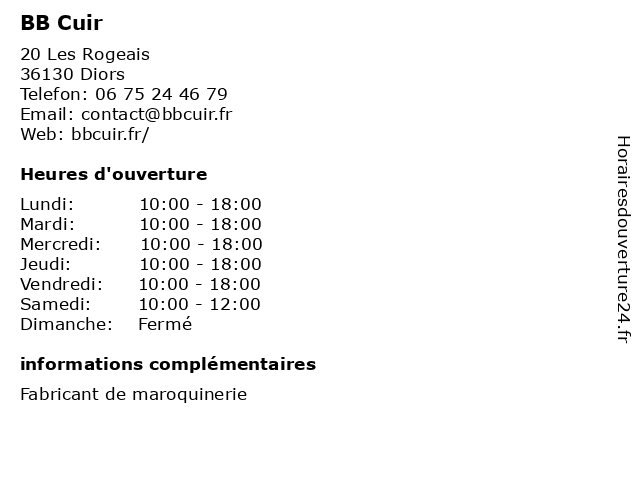 BB Cuir

20 Les Rogeais
36130 Diors
Telefon: 06 75 24 46 79
Email: contact@bbcuir.fr
Web: bbcuir.fr/

Heures d'ouverture

Lundi: 10:00 - 18:00
Mardi: 10:00 - 18:00
Mercredi: 10:00 - 18:00
Jeudi: 10:00 - 18:00
Vendredi: 10:00 - 18:00
Samedi: 10:00 - 12:00
Dimanche: Fermé

informations complémentaires

Fabricant de maroquinerie

Horairesdouverture24.fr